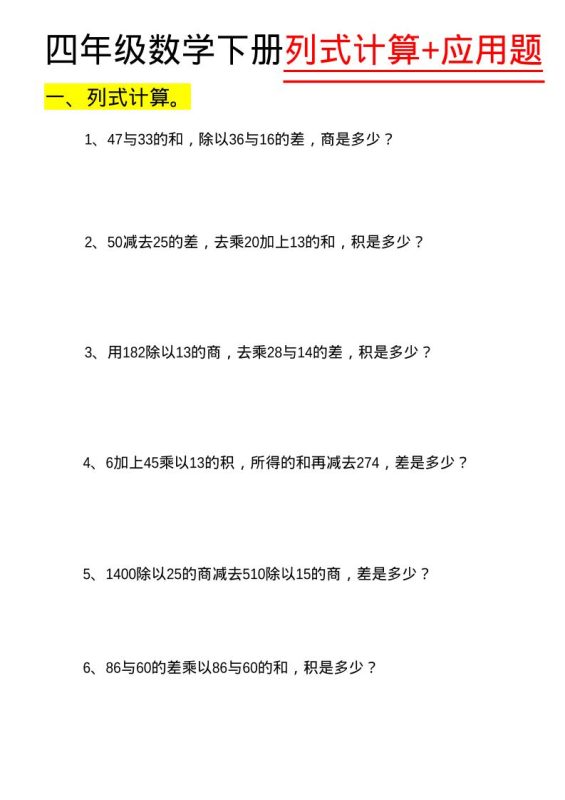 四年级数学下册列式计算+应用题

一、列式计算。

1、47与33的和，除以36与16的差，商是多少？

2、50减去25的差，去乘20加上13的和，积是多少？

3、用182除以13的商，去乘28与14的差，积是多少？

4、6加上45乘以13的积，所得的和再减去274，差是多少？

5、1400除以25的商减去510除以15的商，差是多少？

6、86与60的差乘以86与60的和，积是多少？